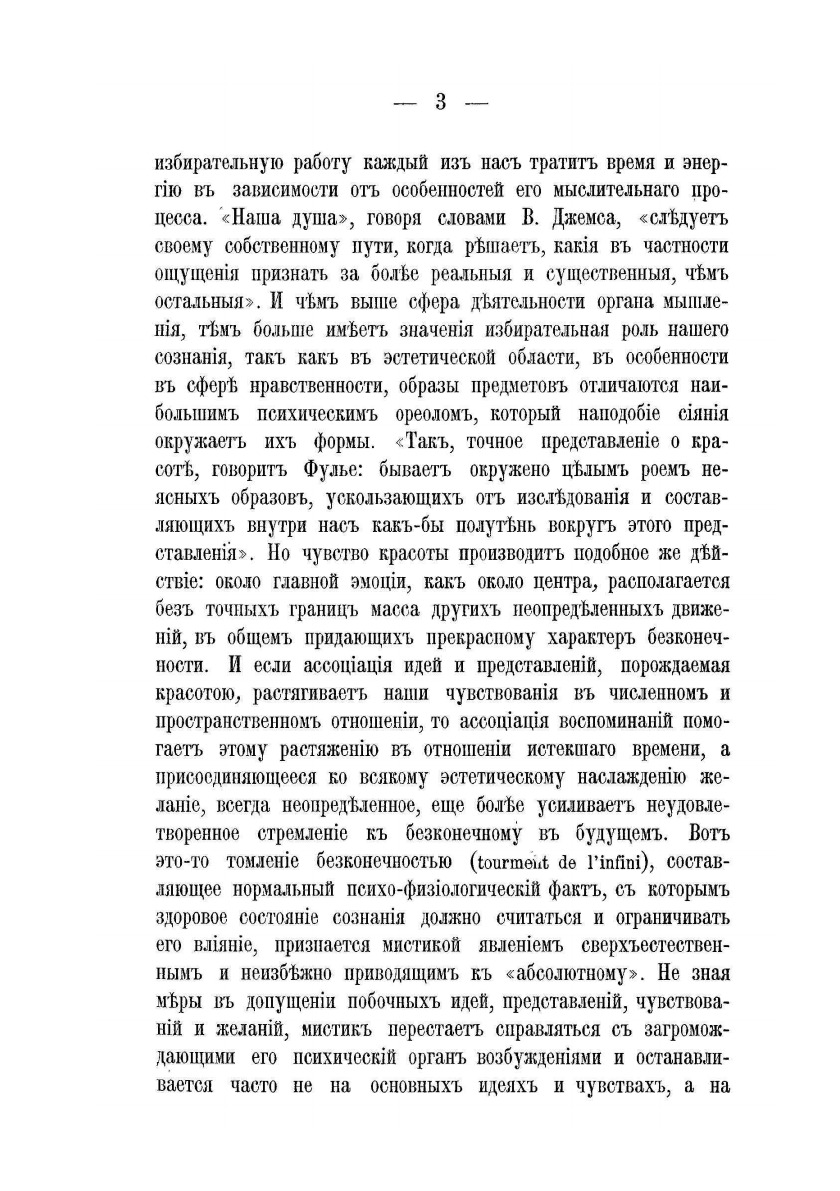 — 3 —

избирательную работу каждый изъ насъ тратитъ время и энергію въ зависимости отъ особенностей его мыслительнаго процесса. «Наша душа», говоря словами В. Джемса, «слѣдуетъ своему собственному пути, когда рѣшаетъ, какія въ частности ощущенія признать за болѣе реальныя и существенныя, чѣмъ остальныя». И чѣмъ выше сфера дѣятельности органа мышленія, тѣмъ больше имѣетъ значенія избирательная роль нашего сознанія, такъ какъ въ эстетической области, въ особенности въ сферѣ нравственности, образы предметовъ отличаются наибольшимъ психическимъ ореоломъ, который наподобіе сіянія окружаетъ ихъ формы. «Такъ, точное представленіе о красотѣ, говоритъ Фулье: бываетъ окружено цѣлымъ роемъ неясныхъ образовъ, ускользающихъ отъ изслѣдованія и составляющихъ внутри насъ какъ-бы полутѣнь вокругъ этого представленія». Но чувство красоты производитъ подобное же дѣйствіе: около главной эмоціи, какъ около центра, располагается безъ точныхъ границъ масса другихъ неопредѣленныхъ движеній, въ общемъ придающихъ прекрасному характеръ безконечности. И если ассоціація идей и представленій, порождаемая красотою, растягиваетъ наши чувствованія въ численномъ и пространственномъ отношеніи, то ассоціація воспоминаній помогаетъ этому растяженію въ отношеніи истекшаго времени, а присоединяющееся ко всякому эстетическому наслажденію желаніе, всегда неопредѣленное, еще болѣе усиливаетъ неудовлетворенное стремленіе къ безконечному въ будущемъ. Вотъ это-то томленіе безконечностью (tourment de l'infini), составляющее нормальный психо-физіологическій фактъ, съ которымъ здоровое состояніе сознанія должно считаться и ограничивать его вліяніе, признается мистикой явленіемъ сверхъестественнымъ и неизбѣжно приводящимъ къ «абсолютному». Не зная мѣры въ допущеніи побочныхъ идей, представленій, чувствованій и желаній, мистикъ перестаетъ справляться съ загромождающими его психическій органъ возбужденіями и останавливается часто не на основныхъ идеяхъ и чувствахъ, а на